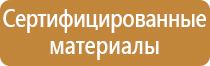 Сертифицированные материалы